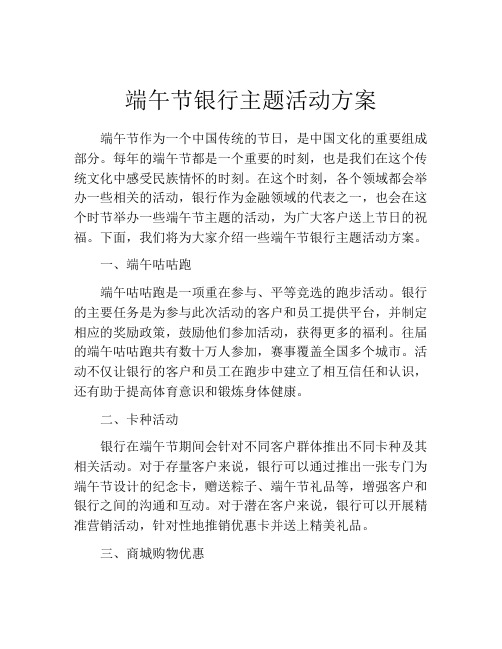 端午节银行主题活动方案

端午节作为一个中国传统的节日，是中国文化的重要组成部分。每年的端午节都是一个重要的时刻，也是我们在这个传统文化中感受民族情怀的时刻。在这个时刻，各个领域都会举办一些相关的活动，银行作为金融领域的代表之一，也会在这个时节举办一些端午节主题的活动，为广大客户送上节日的祝福。下面，我们将为大家介绍一些端午节银行主题活动方案。

一、端午咕咕跑

端午咕咕跑是一项重在参与、平等竞选的跑步活动。银行的主要任务是为参与此次活动的客户和员工提供平台，并制定相应的奖励政策，鼓励他们参加活动，获得更多的福利。往届的端午咕咕跑共有数十万人参加，赛事覆盖全国多个城市。活动不仅让银行的客户和员工在跑步中建立了相互信任和认识，还有助于提高体育意识和锻炼身体健康。

二、卡种活动

银行在端午节期间会针对不同客户群体推出不同卡种及其相关活动。对于存量客户来说，银行可以通过推出一张专门为端午节设计的纪念卡，赠送粽子、端午节礼品等，增强客户和银行之间的沟通和互动。对于潜在客户来说，银行可以开展精准营销活动，针对性地推销优惠卡并送上精美礼品。

三、商城购物优惠